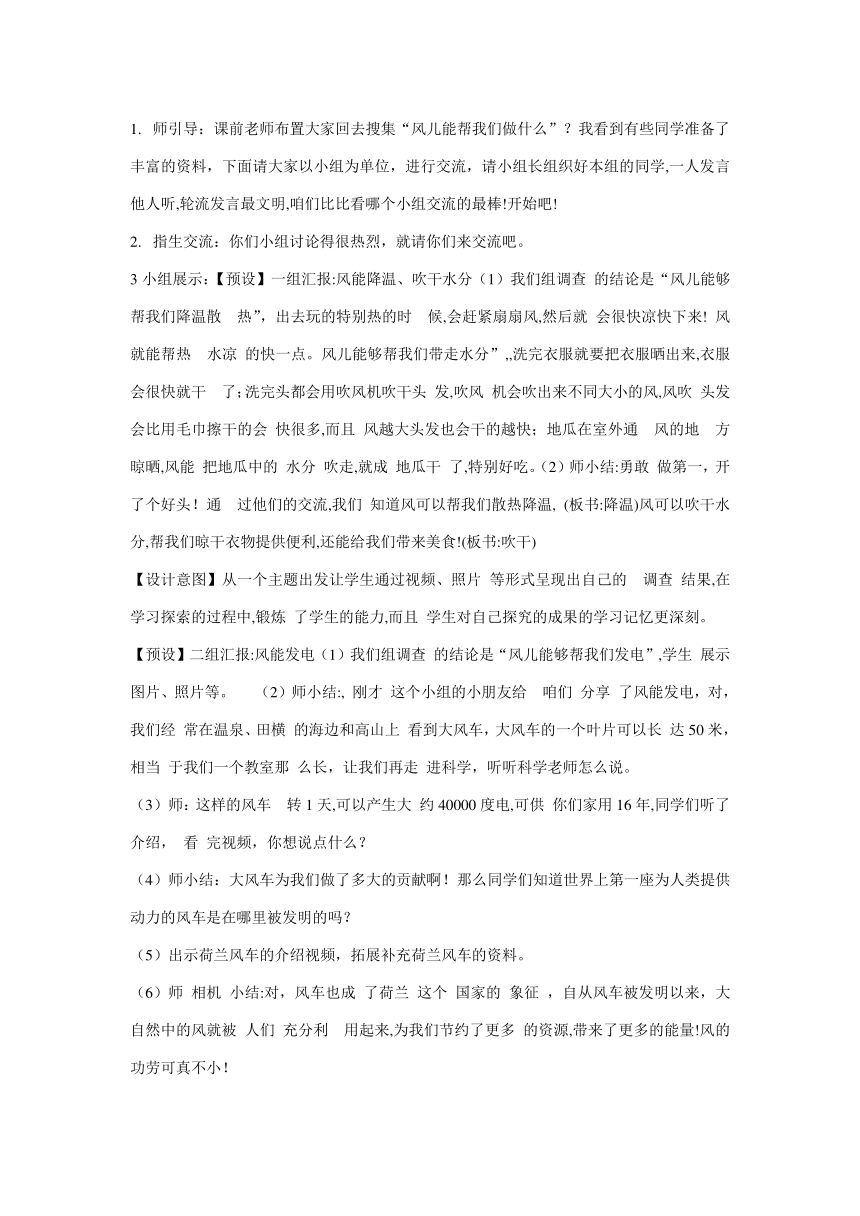 1. 师引导：课前老师布置大家回去搜集“风儿能帮我们做什么”？我看到有些同学准备了丰富的资料，下面请大家以小组为单位，进行交流，请小组长组织好本组的同学,一人发言他人听,轮流发言最文明,咱们比比看哪个小组交流的最棒!开始吧!

2. 指生交流：你们小组讨论得很热烈，就请你们来交流吧。

3 小组展示:【预设】一组汇报:风能降温、吹干水分（1）我们组调查 的结论是“风儿能够帮我们降温散 热”，出去玩的特别热的时 候,会赶紧扇扇风,然后就 会很快凉快下来! 风就能帮热 水凉 的快一点。风儿能够帮我们带走水分”,,洗完衣服就要把衣服晒出来,衣服会很快就干 了;洗完头都会用吹风机吹干头 发,吹风 机会吹出来不同大小的风,风吹 头发会比用毛巾擦干的会 快很多,而且 风越大头发也会干的越快；地瓜在室外通 风的地 方晾晒,风能 把地瓜中的 水分 吹走,就成 地瓜干 了,特别好吃。(2）师小结:勇敢 做第一，开了个好头！通 过他们的交流,我们 知道风可以帮我们散热降温, (板书:降温)风可以吹干水分,帮我们晾干衣物提供便利,还能给我们带来美食!(板书:吹干)

【设计意图】从一个主题出发让学生通过视频、照片 等形式呈现出自己的 调查 结果,在学习探索的过程中,锻炼 了学生的能力,而且 学生对自己探究的成果的学习记忆更深刻。

【预设】二组汇报:风能发电（1）我们组调查 的结论是“风儿能够帮我们发电”,学生 展示图片、照片等。 （2）师小结:, 刚才 这个小组的小朋友给 咱们 分享 了风能发电，对，我们经 常在温泉、田横 的海边和高山上 看到大风车，大风车的一个叶片可以长 达 50 米，相当 于我们一个教室那 么长，让我们再走 进科学，听听科学老师怎么说。

（3）师：这样的风车 转 1 天,可以产生大 约 40000 度电,可供 你们家用 16 年,同学们听了介绍， 看 完视频，你想说点什么？

（4）师小结：大风车为我们做了多大的贡献啊！那么同学们知道世界上第一座为人类提供动力的风车是在哪里被发明的吗?

（5）出示荷兰风车的介绍视频，拓展补充荷兰风车的资料。

（6）师 相机 小结:对，风车也成 了荷兰 这个 国家的 象征 ，自从风车被发明以来，大自然中的风就被 人们 充分利 用起来,为我们节约了更多 的资源,带来了更多的能量!风的功劳可真不小！